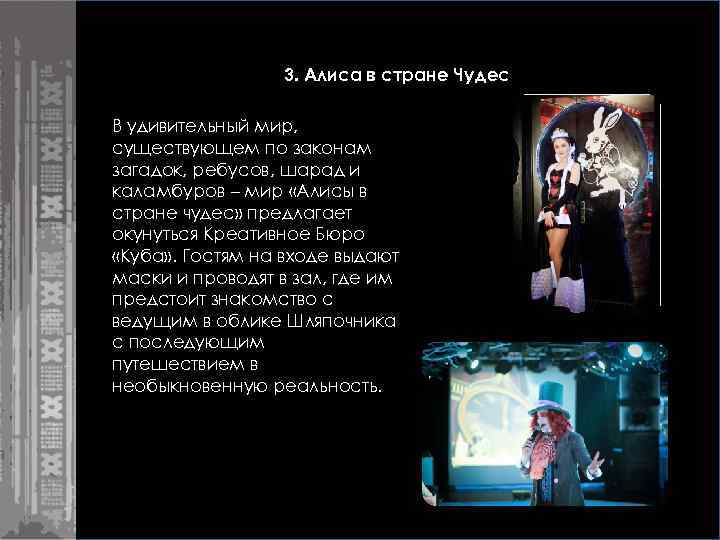 3. Алиса в стране Чудес

В удивительный мир, существующем по законам загадок, ребусов, шарад и каламбуров – мир «Алисы в стране чудес» предлагает окунуться Креативное Бюро «Куба». Гостям на входе выдают маски и проводят в зал, где им предстоит знакомство с ведущим в облике Шляпочника с последующим путешествием в необыкновенную реальность.